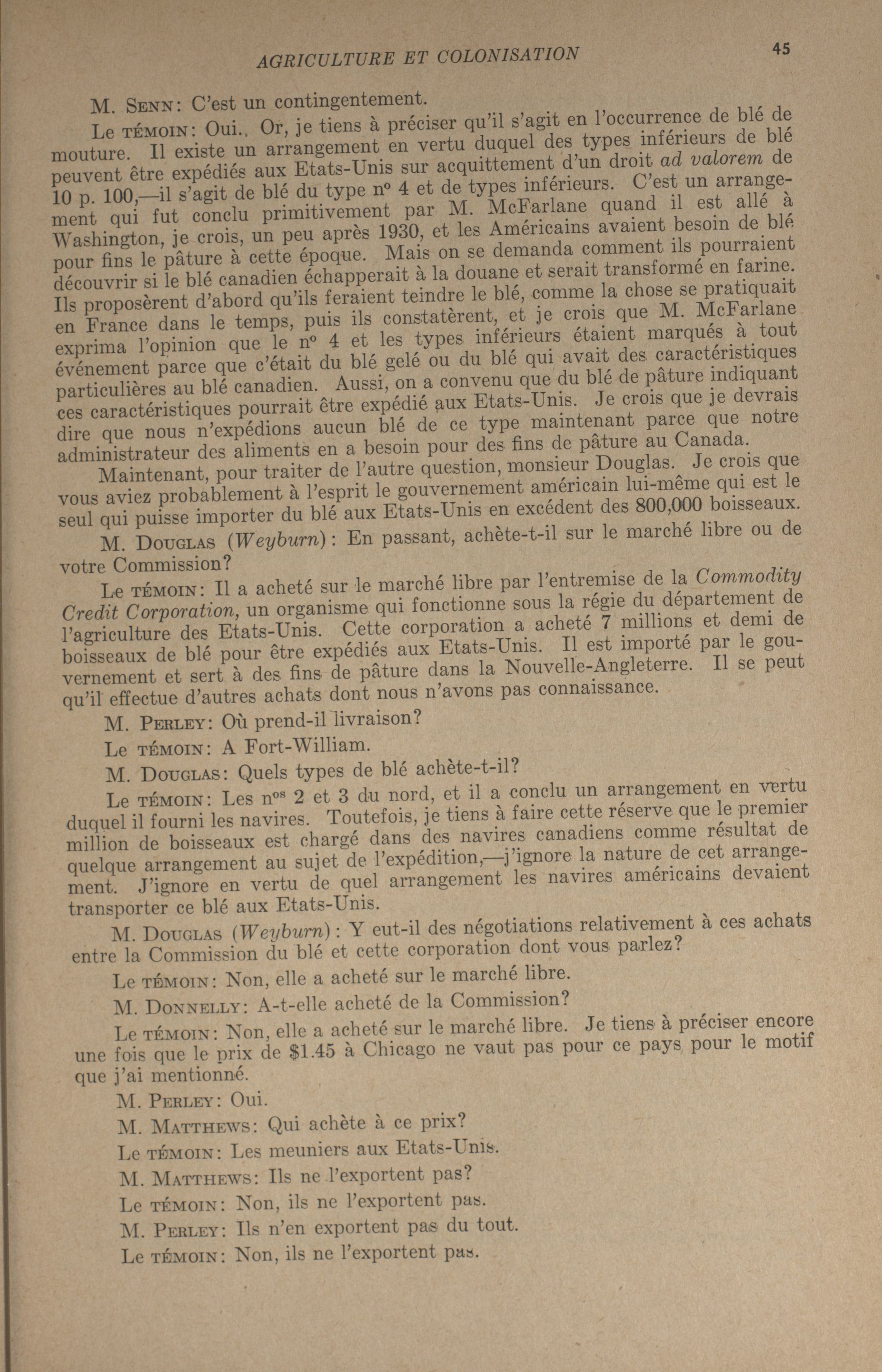 AGRICULTURE ET COLONISATION 45

M. SENN: C'est un contingentement.

Le TÉMOIN: Oui. Or, je tiens à préciser qu'il s'agit en l'occurrence de blé de mouture. Il existe un arrangement en vertu duquel des types inférieurs de blé peuvent être expédiés aux Etats-Unis sur acquittement d'un droit ad valorem de 10 p. 100,—il s'agit de blé du type nº 4 et de types inférieurs. C'est un arrangement qui fut conclu primitivement par M. McFarlane quand il est allé à Washington, je crois, un peu après 1930, et les Américains avaient besoin de blé pour fins le pâture à cette époque. Mais on se demanda comment ils pourraient découvrir si le blé canadien échapperait à la douane et serait transformé en farine. Ils proposèrent d'abord qu'ils feraient teindre le blé, comme la chose se pratiquait en France dans le temps, puis ils constatèrent, et je crois que M. McFarlane exprima l'opinion que le nº 4 et les types inférieurs étaient marqués à tout événement parce que c'était du blé gelé ou du blé qui avait des caractéristiques particulières au blé canadien. Aussi, on a convenu que du blé de pâture indiquant ces caractéristiques pourrait être expédié aux Etats-Unis. Je crois que je devrais dire que nous n'expédions aucun blé de ce type maintenant parce que notre administrateur des aliments en a besoin pour des fins de pâture au Canada.

Maintenant, pour traiter de l'autre question, monsieur Douglas. Je crois que vous aviez probablement à l'esprit le gouvernement américain lui-même qui est le seul qui puisse importer du blé aux Etats-Unis en excédent des 800,000 boisseaux.

M. DOUGLAS (Weyburn): En passant, achète-t-il sur le marché libre ou de votre Commission?

Le TÉMOIN: Il a acheté sur le marché libre par l'entremise de la Commodity Credit Corporation, un organisme qui fonctionne sous la régie du département de l'agriculture des Etats-Unis. Cette corporation a acheté 7 millions et demi de boisseaux de blé pour être expédiés aux Etats-Unis. Il est importé par le gouvernement et sert à des fins de pâture dans la Nouvelle-Angleterre. Il se peut qu'il effectue d'autres achats dont nous n'avons pas connaissance.

M. PERLEY: Où prend-il livraison?

Le TÉMOIN: A Fort-William.

M. DOUGLAS: Quels types de blé achète-t-il?

Le TÉMOIN: Les nºs 2 et 3 du nord, et il a conclu un arrangement en vertu duquel il fourni les navires. Toutefois, je tiens à faire cette réserve que le premier million de boisseaux est chargé dans des navires canadiens comme résultat de quelque arrangement au sujet de l'expédition,—j'ignore la nature de cet arrangement. J'ignore en vertu de quel arrangement les navires américains devaient transporter ce blé aux Etats-Unis.

M. DOUGLAS (Weyburn): Y eut-il des négotiations relativement à ces achats entre la Commission du blé et cette corporation dont vous parlez?

Le TÉMOIN: Non, elle a acheté sur le marché libre.

M. DONNELLY: A-t-elle acheté de la Commission?

Le TÉMOIN: Non, elle a acheté sur le marché libre. Je tiens à préciser encore une fois que le prix de $1.45 à Chicago ne vaut pas pour ce pays pour le motif que j'ai mentionné.

M. PERLEY: Oui.

M. MATTHEWS: Qui achète à ce prix?

Le TÉMOIN: Les meuniers aux Etats-Unis.

M. MATTHEWS: Ils ne l'exportent pas?

Le TÉMOIN: Non, ils ne l'exportent pas.

M. PERLEY: Ils n'en exportent pas du tout.

Le TÉMOIN: Non, ils ne l'exportent pas.